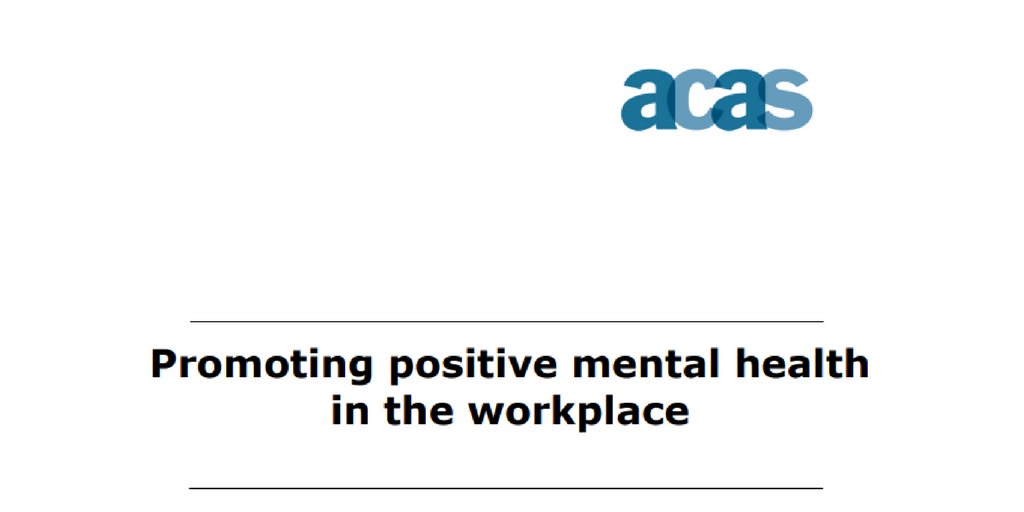 acas

Promoting positive mental health in the workplace